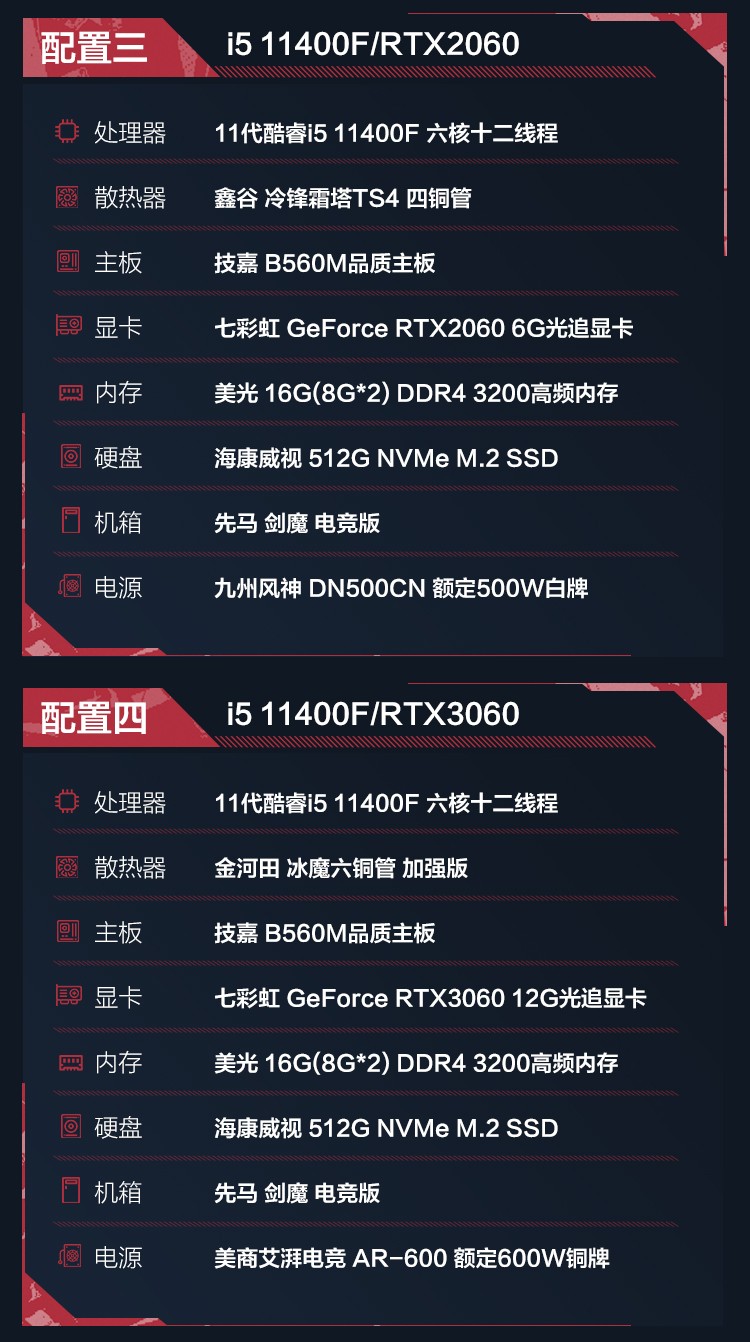 配置三 i5 11400F/RTX2060

| 处理器 | 11代酷睿i5 11400F 六核十二线程 |
|---|---|
| 散热器 | 鑫谷 冷锋霜塔TS4 四铜管 |
| 主板 | 技嘉 B560M品质主板 |
| 显卡 | 七彩虹 GeForce RTX2060 6G光追显卡 |
| 内存 | 美光 16G(8G*2) DDR4 3200高频内存 |
| 硬盘 | 海康威视 512G NVMe M.2 SSD |
| 机箱 | 先马 剑魔 电竞版 |
| 电源 | 九州风神 DN500CN 额定500W白牌 |

配置四 i5 11400F/RTX3060

| 处理器 | 11代酷睿i5 11400F 六核十二线程 |
|---|---|
| 散热器 | 金河田 冰魔六铜管 加强版 |
| 主板 | 技嘉 B560M品质主板 |
| 显卡 | 七彩虹 GeForce RTX3060 12G光追显卡 |
| 内存 | 美光 16G(8G*2) DDR4 3200高频内存 |
| 硬盘 | 海康威视 512G NVMe M.2 SSD |
| 机箱 | 先马 剑魔 电竞版 |
| 电源 | 美商艾湃电竞 AR-600 额定600W铜牌 |